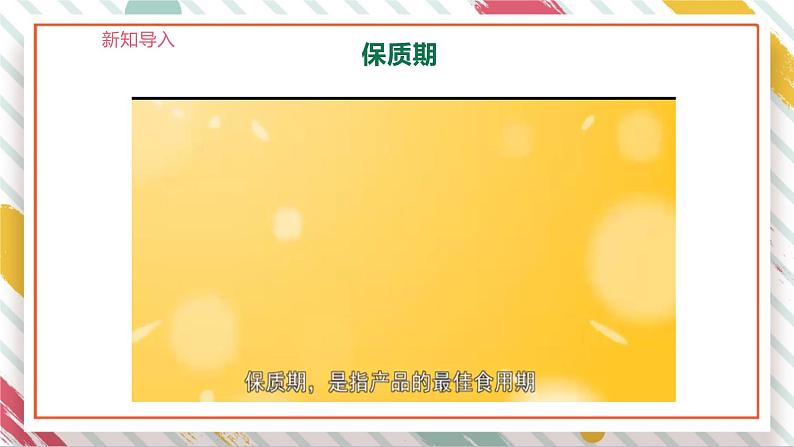 新知导入

保质期

保质期，是指产品的最佳食用期